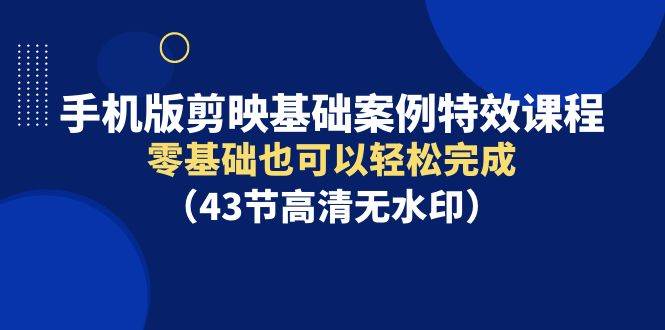 手机版剪映基础案例特效课程
零基础也可以轻松完成
（43节高清无水印）